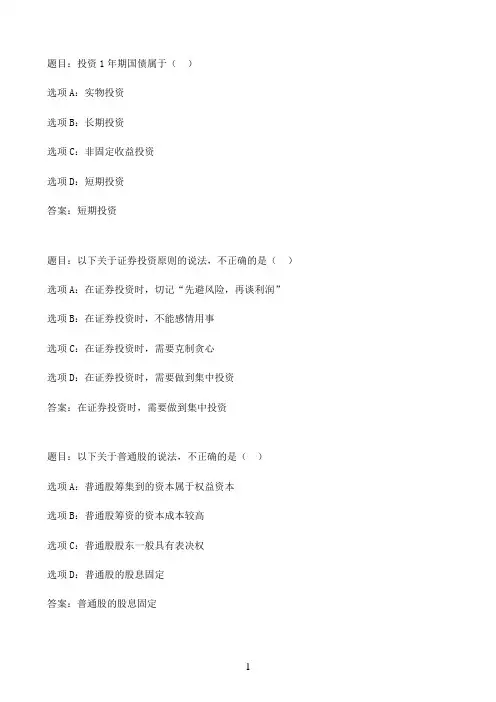 题目：投资 1 年期国债属于（ ）

选项 A：实物投资

选项 B：长期投资

选项 C：非固定收益投资

选项 D：短期投资

答案：短期投资

题目：以下关于证券投资原则的说法，不正确的是（ ）

选项 A：在证券投资时，切记“先避风险，再谈利润”

选项 B：在证券投资时，不能感情用事

选项 C：在证券投资时，需要克制贪心

选项 D：在证券投资时，需要做到集中投资

答案：在证券投资时，需要做到集中投资

题目：以下关于普通股的说法，不正确的是（ ）

选项 A：普通股筹集到的资本属于权益资本

选项 B：普通股筹资的资本成本较高

选项 C：普通股股东一般具有表决权

选项 D：普通股的股息固定

答案：普通股的股息固定

1